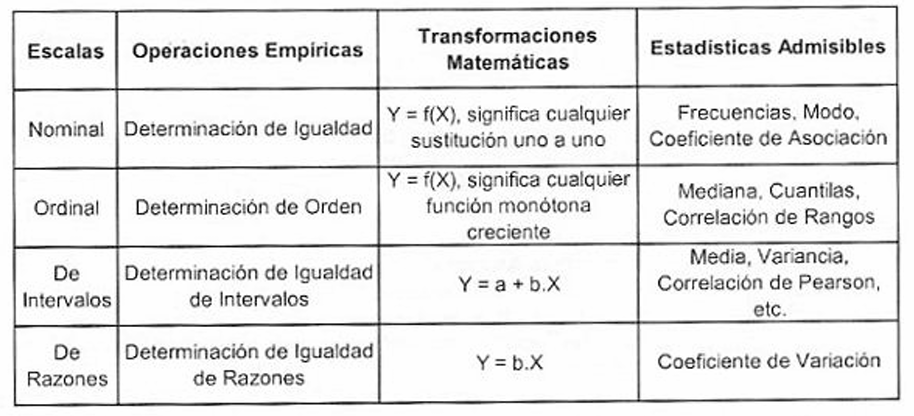 | Escalas | Operaciones Empíricas | Transformaciones Matemáticas | Estadísticas Admisibles |
|---|---|---|---|
| Nominal | Determinación de Igualdad | $Y = f(X)$, significa cualquier sustitución uno a uno | Frecuencias, Modo, Coeficiente de Asociación |
| Ordinal | Determinación de Orden | $Y = f(X)$, significa cualquier función monótona creciente | Mediana, Cuantilas, Correlación de Rangos |
| De Intervalos | Determinación de Igualdad de Intervalos | $Y = a + b.X$ | Media, Variancia, Correlación de Pearson, etc. |
| De Razones | Determinación de Igualdad de Razones | $Y = b.X$ | Coeficiente de Variación |